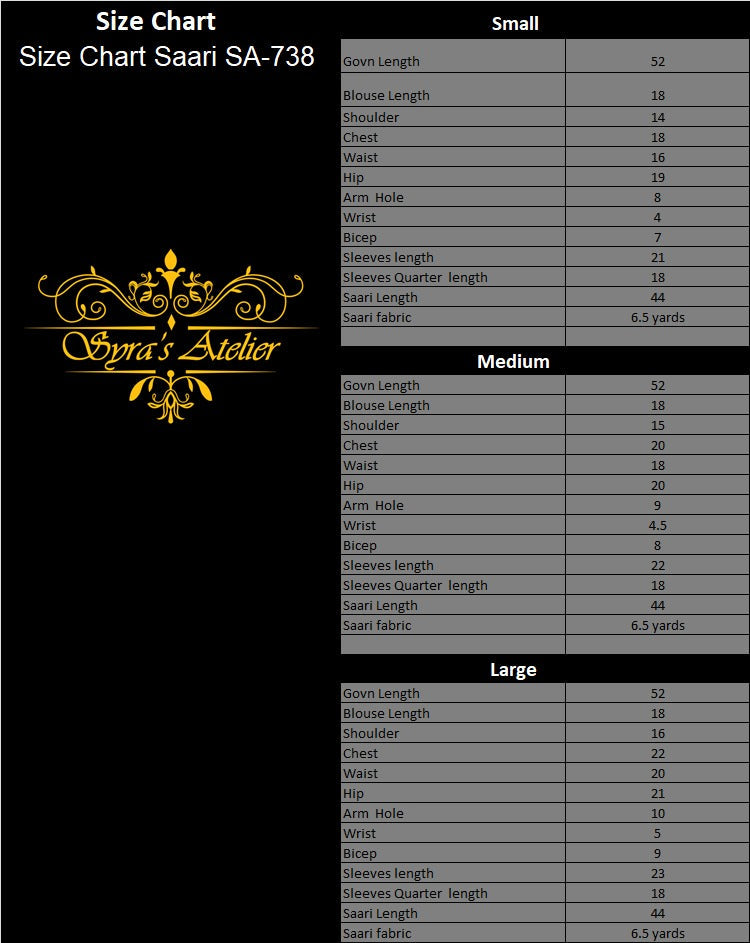 Size Chart
Size Chart Saari SA-738

Syra's Atelier

Small

| Govn Length | 52 |
|---|---|
| Blouse Length | 18 |
| Shoulder | 14 |
| Chest | 18 |
| Waist | 16 |
| Hip | 19 |
| Arm Hole | 8 |
| Wrist | 4 |
| Bicep | 7 |
| Sleeves length | 21 |
| Sleeves Quarter length | 18 |
| Saari Length | 44 |
| Saari fabric | 6.5 yards |
| | |

Medium

| Govn Length | 52 |
|---|---|
| Blouse Length | 18 |
| Shoulder | 15 |
| Chest | 20 |
| Waist | 18 |
| Hip | 20 |
| Arm Hole | 9 |
| Wrist | 4.5 |
| Bicep | 8 |
| Sleeves length | 22 |
| Sleeves Quarter length | 18 |
| Saari Length | 44 |
| Saari fabric | 6.5 yards |
| | |

Large

| Govn Length | 52 |
|---|---|
| Blouse Length | 18 |
| Shoulder | 16 |
| Chest | 22 |
| Waist | 20 |
| Hip | 21 |
| Arm Hole | 10 |
| Wrist | 5 |
| Bicep | 9 |
| Sleeves length | 23 |
| Sleeves Quarter length | 18 |
| Saari Length | 44 |
| Saari fabric | 6.5 yards |